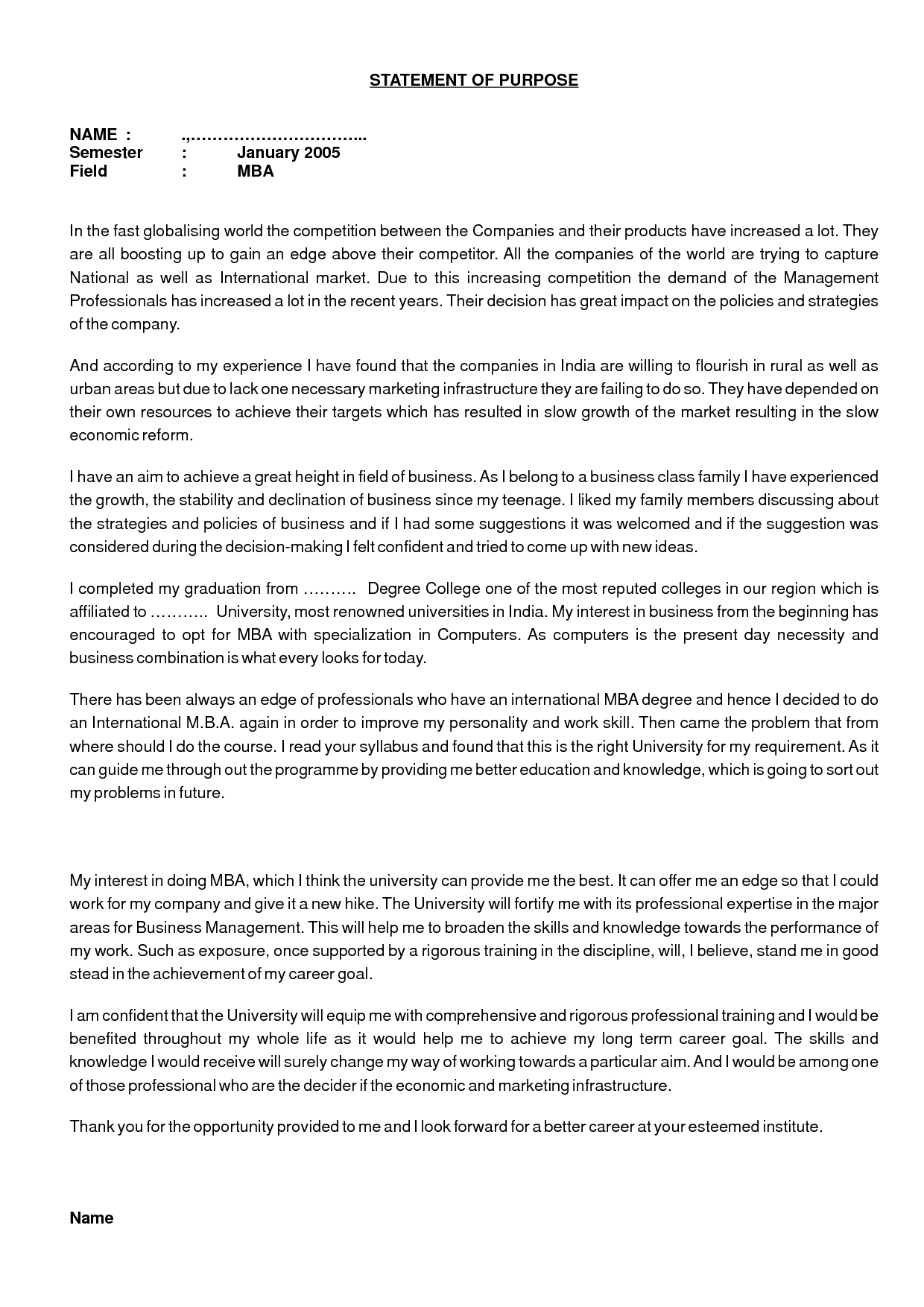 STATEMENT OF PURPOSE

NAME : .,…………………………..
Semester : January 2005
Field : MBA

In the fast globalising world the competition between the Companies and their products have increased a lot. They are all boosting up to gain an edge above their competitor. All the companies of the world are trying to capture National as well as International market. Due to this increasing competition the demand of the Management Professionals has increased a lot in the recent years. Their decision has great impact on the policies and strategies of the company.

And according to my experience I have found that the companies in India are willing to flourish in rural as well as urban areas but due to lack one necessary marketing infrastructure they are failing to do so. They have depended on their own resources to achieve their targets which has resulted in slow growth of the market resulting in the slow economic reform.

I have an aim to achieve a great height in field of business. As I belong to a business class family I have experienced the growth, the stability and declination of business since my teenage. I liked my family members discussing about the strategies and policies of business and if I had some suggestions it was welcomed and if the suggestion was considered during the decision-making I felt confident and tried to come up with new ideas.

I completed my graduation from ………. Degree College one of the most reputed colleges in our region which is affiliated to ……….. University, most renowned universities in India. My interest in business from the beginning has encouraged to opt for MBA with specialization in Computers. As computers is the present day necessity and business combination is what every looks for today.

There has been always an edge of professionals who have an international MBA degree and hence I decided to do an International M.B.A. again in order to improve my personality and work skill. Then came the problem that from where should I do the course. I read your syllabus and found that this is the right University for my requirement. As it can guide me through out the programme by providing me better education and knowledge, which is going to sort out my problems in future.

My interest in doing MBA, which I think the university can provide me the best. It can offer me an edge so that I could work for my company and give it a new hike. The University will fortify me with its professional expertise in the major areas for Business Management. This will help me to broaden the skills and knowledge towards the performance of my work. Such as exposure, once supported by a rigorous training in the discipline, will, I believe, stand me in good stead in the achievement of my career goal.

I am confident that the University will equip me with comprehensive and rigorous professional training and I would be benefited throughout my whole life as it would help me to achieve my long term career goal. The skills and knowledge I would receive will surely change my way of working towards a particular aim. And I would be among one of those professional who are the decider if the economic and marketing infrastructure.

Thank you for the opportunity provided to me and I look forward for a better career at your esteemed institute.

Name